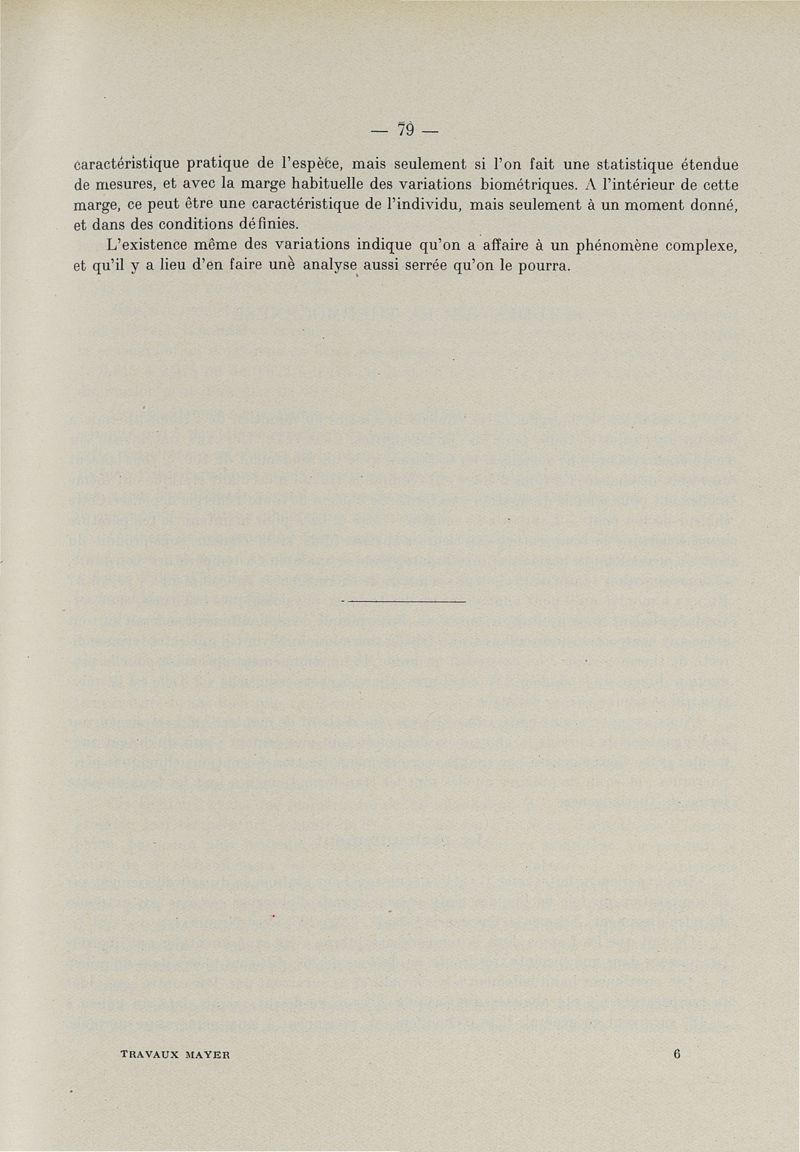 — 79 —

caractéristique pratique de l'espèce, mais seulement si l'on fait une statistique étendue de mesures, et avec la marge habituelle des variations biométriques. A l'intérieur de cette marge, ce peut être une caractéristique de l'individu, mais seulement à un moment donné, et dans des conditions définies.

L'existence même des variations indique qu'on a affaire à un phénomène complexe, et qu'il y a lieu d'en faire une analyse aussi serrée qu'on le pourra.

TRAVAUX MAYER 6